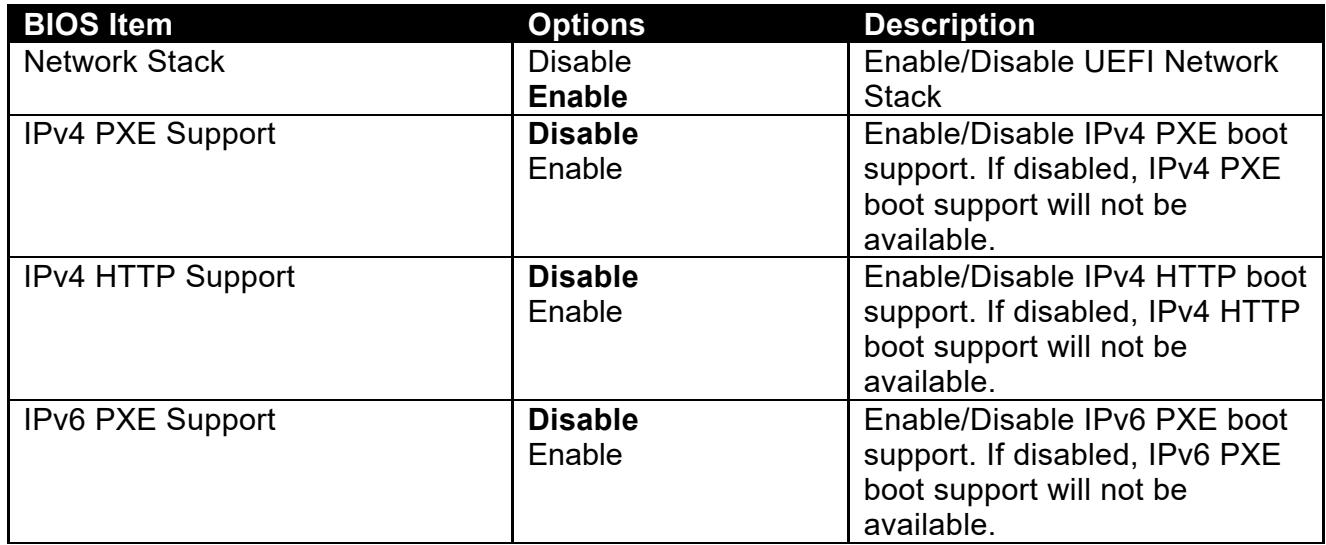 | BIOS Item | Options | Description |
|---|---|---|
| Network Stack | Disable Enable | Enable/Disable UEFI Network Stack |
| IPv4 PXE Support | Disable Enable | Enable/Disable IPv4 PXE boot support. If disabled, IPv4 PXE boot support will not be available. |
| IPv4 HTTP Support | Disable Enable | Enable/Disable IPv4 HTTP boot support. If disabled, IPv4 HTTP boot support will not be available. |
| IPv6 PXE Support | Disable Enable | Enable/Disable IPv6 PXE boot support. If disabled, IPv6 PXE boot support will not be available. |